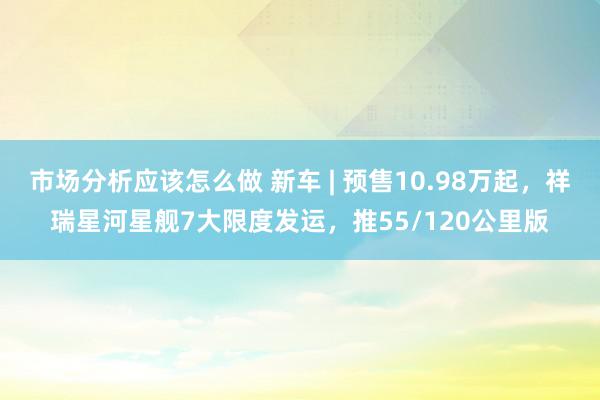 市场分析应该怎么做 新车 | 预售10.98万起，祥瑞星河星舰7大限度发运，推55/120公里版